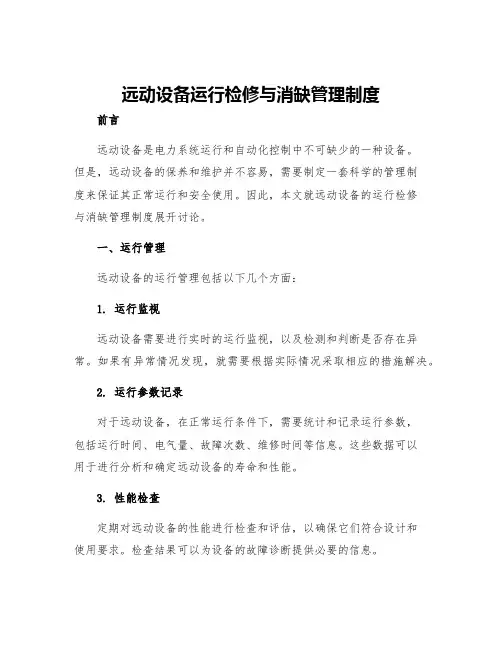 远动设备运行检修与消缺管理制度

前言

远动设备是电力系统运行和自动化控制中不可缺少的一种设备。但是，远动设备的保养和维护并不容易，需要制定一套科学的管理制度来保证其正常运行和安全使用。因此，本文就远动设备的运行检修与消缺管理制度展开讨论。

一、运行管理

远动设备的运行管理包括以下几个方面：

1. 运行监视

远动设备需要进行实时的运行监视，以及检测和判断是否存在异常。如果有异常情况发现，就需要根据实际情况采取相应的措施解决。

2. 运行参数记录

对于远动设备，在正常运行条件下，需要统计和记录运行参数，包括运行时间、电气量、故障次数、维修时间等信息。这些数据可以用于进行分析和确定远动设备的寿命和性能。

3. 性能检查

定期对远动设备的性能进行检查和评估，以确保它们符合设计和使用要求。检查结果可以为设备的故障诊断提供必要的信息。